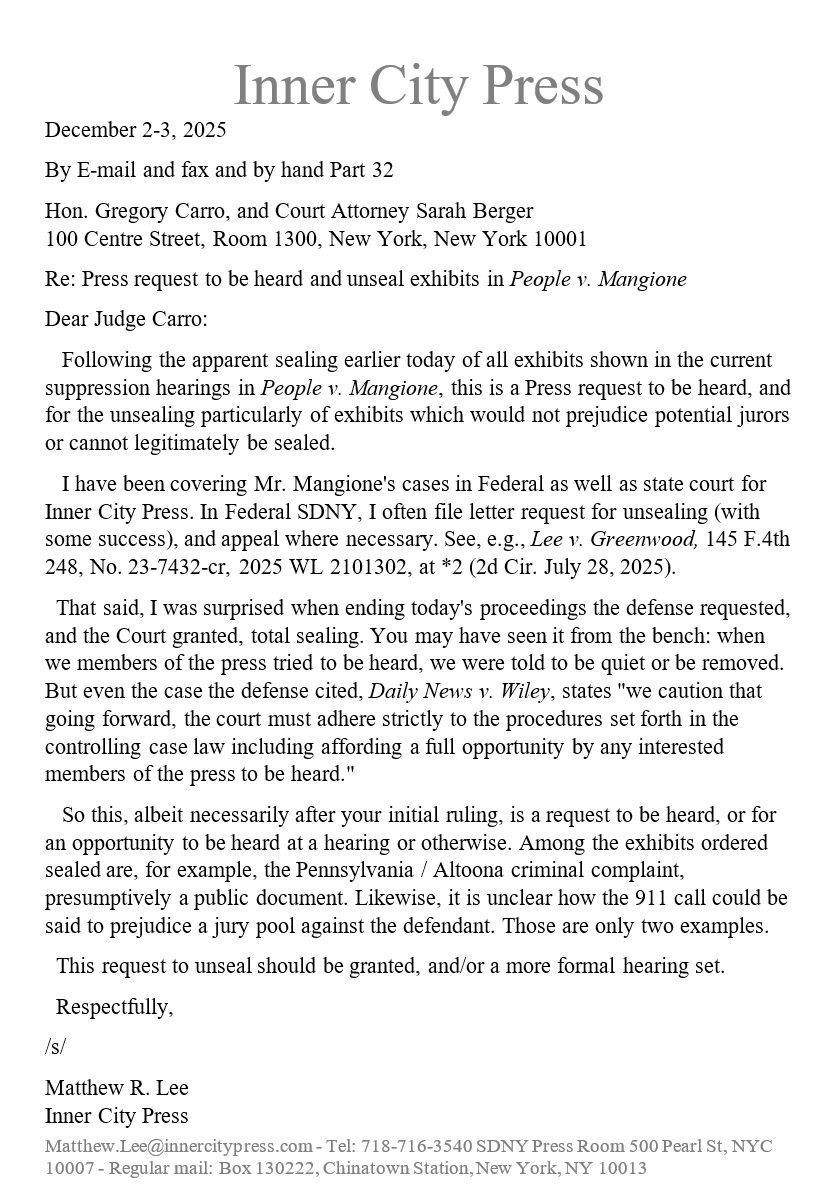 Inner City Press

December 2-3, 2025

By E-mail and fax and by hand Part 32

Hon. Gregory Carro, and Court Attorney Sarah Berger
100 Centre Street, Room 1300, New York, New York 10001

Re: Press request to be heard and unseal exhibits in People v. Mangione

Dear Judge Carro:

Following the apparent sealing earlier today of all exhibits shown in the current suppression hearings in People v. Mangione, this is a Press request to be heard, and for the unsealing particularly of exhibits which would not prejudice potential jurors or cannot legitimately be sealed.

I have been covering Mr. Mangione's cases in Federal as well as state court for Inner City Press. In Federal SDNY, I often file letter request for unsealing (with some success), and appeal where necessary. See, e.g., Lee v. Greenwood, 145 F.4th 248, No. 23-7432-cr, 2025 WL 2101302, at *2 (2d Cir. July 28, 2025).

That said, I was surprised when ending today's proceedings the defense requested, and the Court granted, total sealing. You may have seen it from the bench: when we members of the press tried to be heard, we were told to be quiet or be removed. But even the case the defense cited, Daily News v. Wiley, states "we caution that going forward, the court must adhere strictly to the procedures set forth in the controlling case law including affording a full opportunity by any interested members of the press to be heard."

So this, albeit necessarily after your initial ruling, is a request to be heard, or for an opportunity to be heard at a hearing or otherwise. Among the exhibits ordered sealed are, for example, the Pennsylvania / Altoona criminal complaint, presumptively a public document. Likewise, it is unclear how the 911 call could be said to prejudice a jury pool against the defendant. Those are only two examples.

This request to unseal should be granted, and/or a more formal hearing set.

Respectfully,

/s/

Matthew R. Lee
Inner City Press

Matthew.Lee@innercitypress.com - Tel: 718-716-3540 SDNY Press Room 500 Pearl St, NYC 10007 - Regular mail: Box 130222, Chinatown Station, New York, NY 10013